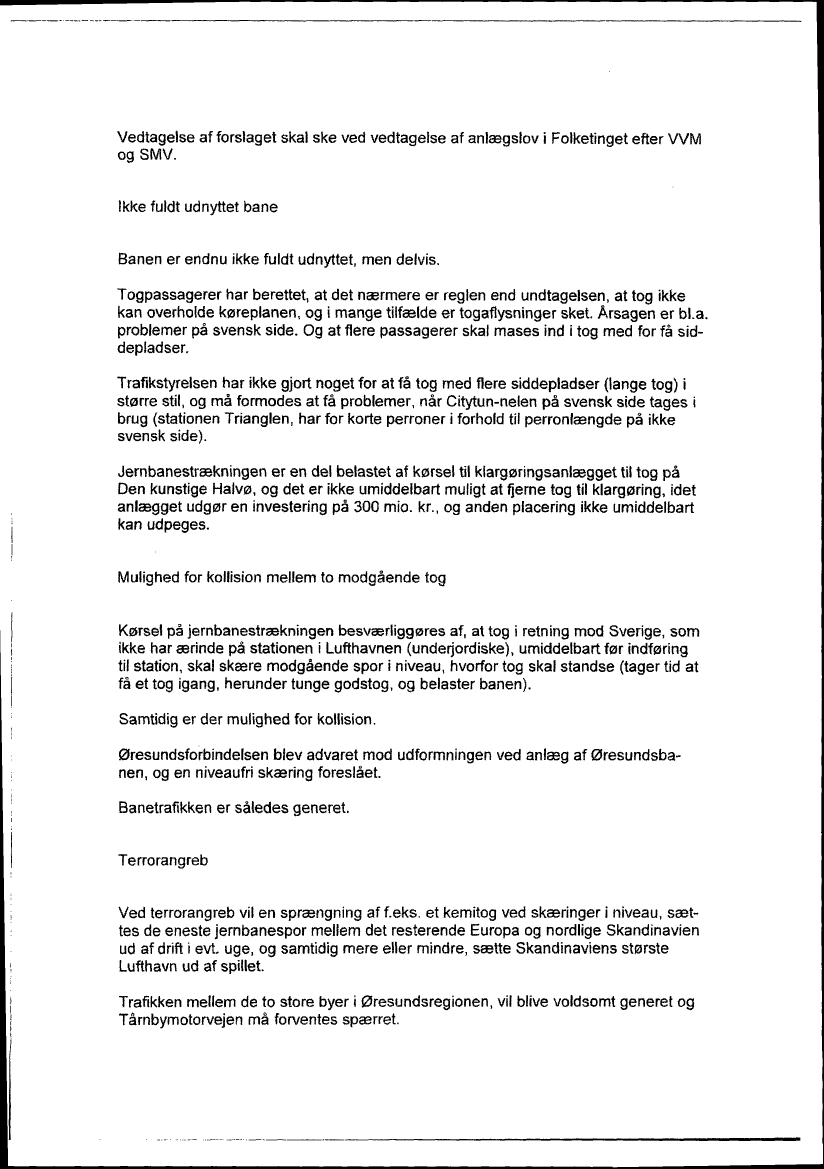 Vedtagelse af forslaget skal ske ved vedtagelse af anlægslov i Folketinget efter VVM og SMV.

Ikke fuldt udnyttet bane

Banen er endnu ikke fuldt udnyttet, men delvis.

Togpassagerer har berettet, at det nærmere er reglen end undtagelsen, at tog ikke kan overholde køreplanen, og i mange tilfælde er togaflysninger sket. Årsagen er bl.a. problemer på svensk side. Og at flere passagerer skal mases ind i tog med for få siddepladser.

Trafikstyrelsen har ikke gjort noget for at få tog med flere siddepladser (lange tog) i større stil, og må formodes at få problemer, når Citytun-nelen på svensk side tages i brug (stationen Trianglen, har for korte perroner i forhold til perronlængde på ikke svensk side).

Jernbanestrækningen er en del belastet af kørsel til klargøringsanlægget til tog på Den kunstige Halvø, og det er ikke umiddelbart muligt at fjerne tog til klargøring, idet anlægget udgør en investering på 300 mio. kr., og anden placering ikke umiddelbart kan udpeges.

Mulighed for kollision mellem to modgående tog

Kørsel på jernbanestrækningen besværliggøres af, at tog i retning mod Sverige, som ikke har ærinde på stationen i Lufthavnen (underjordiske), umiddelbart før indføring til station, skal skære modgående spor i niveau, hvorfor tog skal standse (tager tid at få et tog igang, herunder tunge godstog, og belaster banen).

Samtidig er der mulighed for kollision.

Øresundsforbindelsen blev advaret mod udformningen ved anlæg af Øresundsbanen, og en niveaufri skæring foreslået.

Banetrafikken er således generet.

Terrorangreb

Ved terrorangreb vil en sprængning af f.eks. et kemitog ved skæringer i niveau, sættes de eneste jernbanespor mellem det resterende Europa og nordlige Skandinavien ud af drift i evt. uge, og samtidig mere eller mindre, sætte Skandinaviens største Lufthavn ud af spillet.

Trafikken mellem de to store byer i Øresundsregionen, vil blive voldsomt generet og Tårnbymotorvejen må forventes spærret.